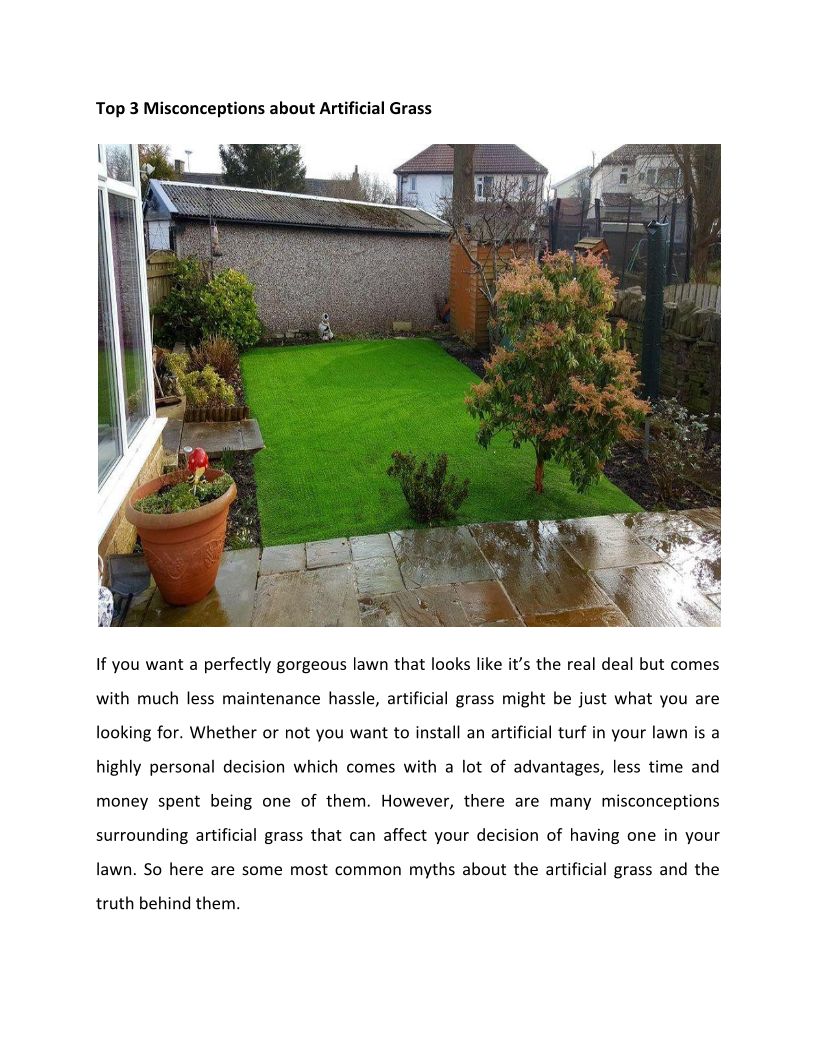 Top 3 Misconceptions about Artificial Grass

If you want a perfectly gorgeous lawn that looks like it's the real deal but comes with much less maintenance hassle, artificial grass might be just what you are looking for. Whether or not you want to install an artificial turf in your lawn is a highly personal decision which comes with a lot of advantages, less time and money spent being one of them. However, there are many misconceptions surrounding artificial grass that can affect your decision of having one in your lawn. So here are some most common myths about the artificial grass and the truth behind them.